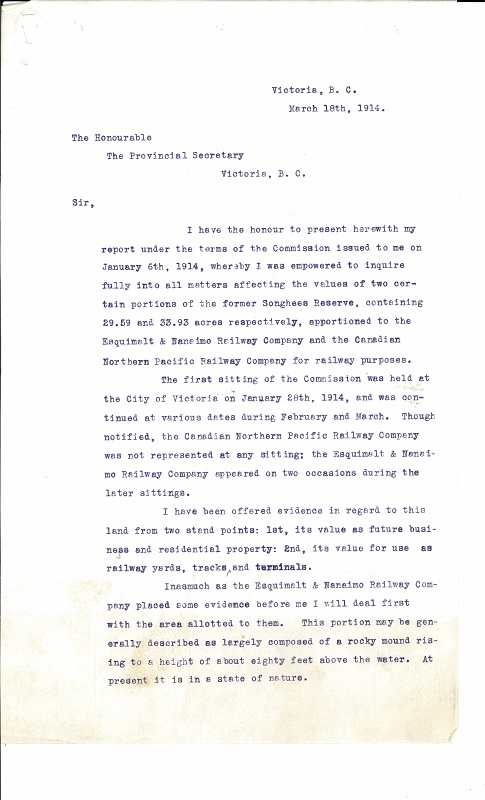 Victoria, B. C.
March 18th, 1914.

The Honourable
The Provincial Secretary
Victoria, B. C.

Sir,

I have the honour to present herewith my report under the terms of the Commission issued to me on January 6th, 1914, whereby I was empowered to inquire fully into all matters affecting the values of two certain portions of the former Songhees Reserve, containing 29.59 and 33.93 acres respectively, apportioned to the Esquimalt & Nanaimo Railway Company and the Canadian Northern Pacific Railway Company for railway purposes.

The first sitting of the Commission was held at the City of Victoria on January 28th, 1914, and was continued at various dates during February and March. Though notified, the Canadian Northern Pacific Railway Company was not represented at any sitting; the Esquimalt & Nanaimo Railway Company appeared on two occasions during the later sittings.

I have been offered evidence in regard to this land from two stand points: 1st, its value as future business and residential property: 2nd, its value for use as railway yards, tracks, and terminals.

Inasmuch as the Esquimalt & Nanaimo Railway Company placed some evidence before me I will deal first with the area allotted to them. This portion may be generally described as largely composed of a rocky mound rising to a height of about eighty feet above the water. At present it is in a state of nature.